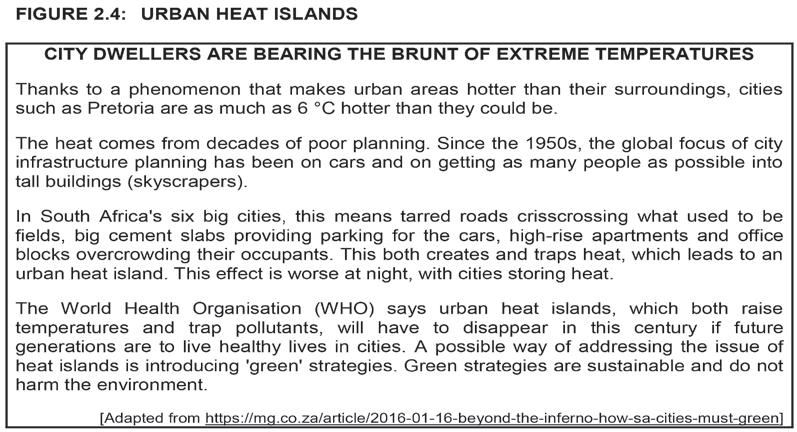 FIGURE 2.4: URBAN HEAT ISLANDS

CITY DWELLERS ARE BEARING THE BRUNT OF EXTREME TEMPERATURES

Thanks to a phenomenon that makes urban areas hotter than their surroundings, cities such as Pretoria are as much as 6 °C hotter than they could be.

The heat comes from decades of poor planning. Since the 1950s, the global focus of city infrastructure planning has been on cars and on getting as many people as possible into tall buildings (skyscrapers).

In South Africa's six big cities, this means tarred roads crisscrossing what used to be fields, big cement slabs providing parking for the cars, high-rise apartments and office blocks overcrowding their occupants. This both creates and traps heat, which leads to an urban heat island. This effect is worse at night, with cities storing heat.

The World Health Organisation (WHO) says urban heat islands, which both raise temperatures and trap pollutants, will have to disappear in this century if future generations are to live healthy lives in cities. A possible way of addressing the issue of heat islands is introducing 'green' strategies. Green strategies are sustainable and do not harm the environment.

[Adapted from https://mg.co.za/article/2016-01-16-beyond-the-inferno-how-sa-cities-must-green]